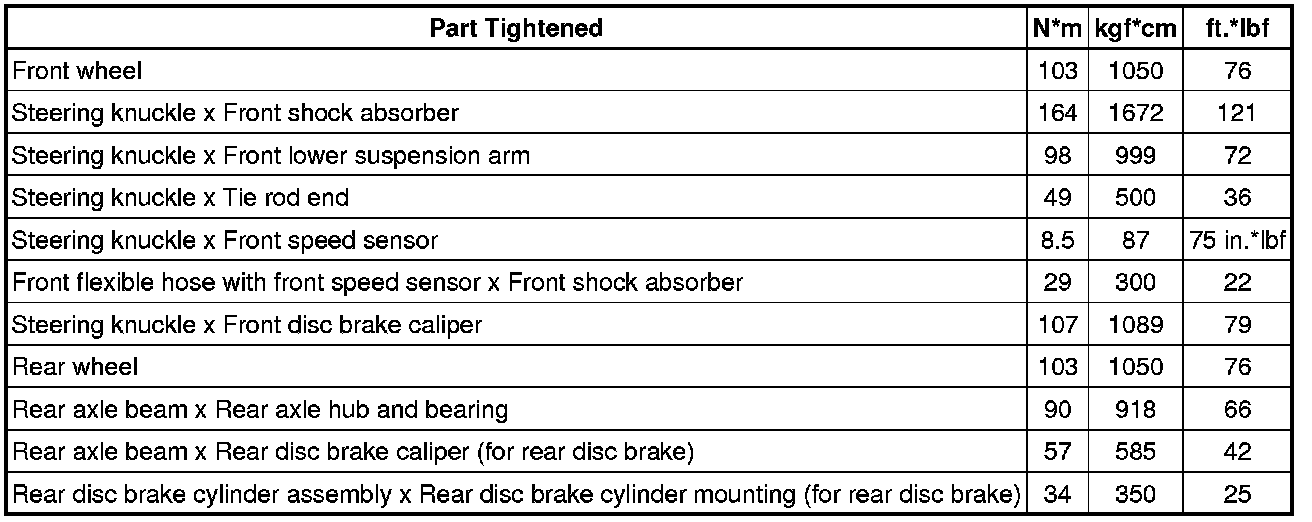 | Part Tightened | N*m | kgf*cm | ft.*lbf |
|---|---|---|---|
| Front wheel | 103 | 1050 | 76 |
| Steering knuckle x Front shock absorber | 164 | 1672 | 121 |
| Steering knuckle x Front lower suspension arm | 98 | 999 | 72 |
| Steering knuckle x Tie rod end | 49 | 500 | 36 |
| Steering knuckle x Front speed sensor | 8.5 | 87 | 75 in.*lbf |
| Front flexible hose with front speed sensor x Front shock absorber | 29 | 300 | 22 |
| Steering knuckle x Front disc brake caliper | 107 | 1089 | 79 |
| Rear wheel | 103 | 1050 | 76 |
| Rear axle beam x Rear axle hub and bearing | 90 | 918 | 66 |
| Rear axle beam x Rear disc brake caliper (for rear disc brake) | 57 | 585 | 42 |
| Rear disc brake cylinder assembly x Rear disc brake cylinder mounting (for rear disc brake) | 34 | 350 | 25 |